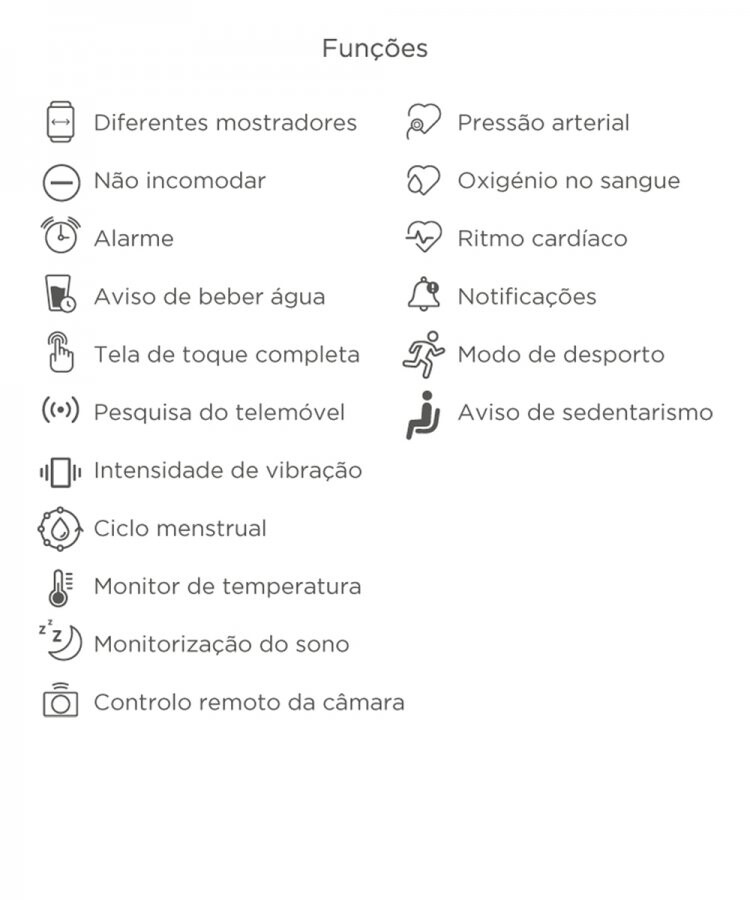 Funções

Diferentes mostradores
Não incomodar
Alarme
Aviso de beber água
Tela de toque completa
Pesquisa do telemóvel
Intensidade de vibração
Ciclo menstrual
Monitor de temperatura
Monitorização do sono
Controlo remoto da câmara

Pressão arterial
Oxigénio no sangue
Ritmo cardíaco
Notificações
Modo de desporto
Aviso de sedentarismo